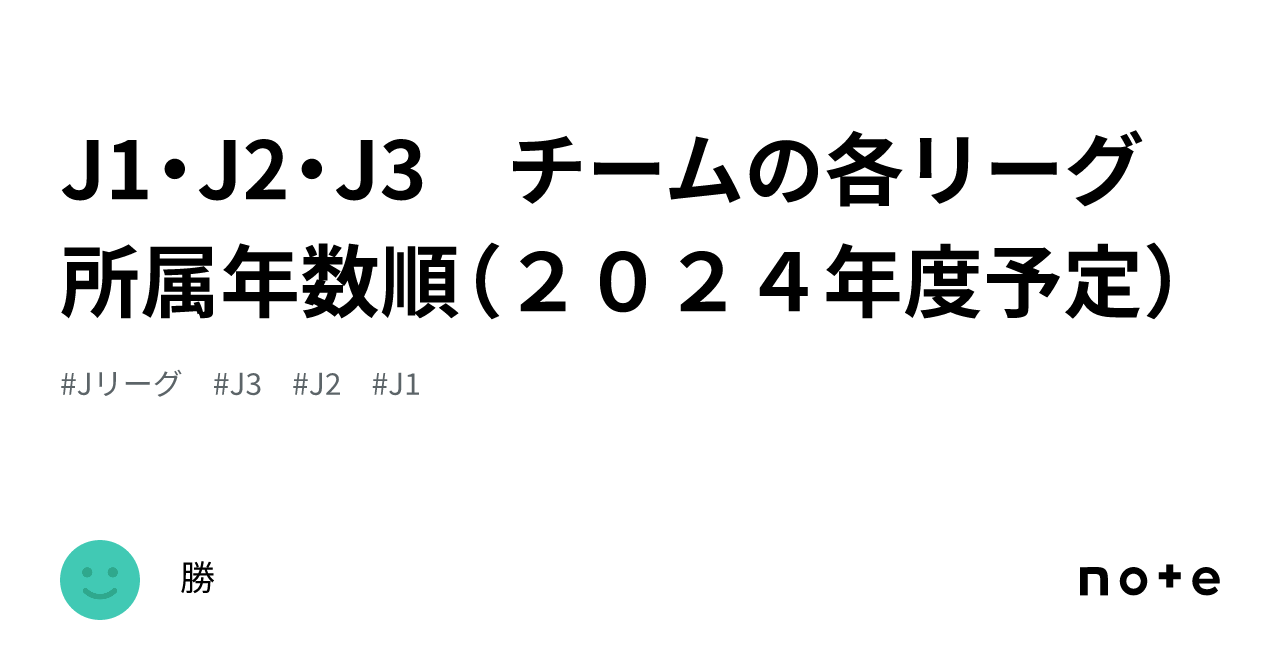 J1・J2・J3　チームの各リーグ所属年数順（２０２４年度予定）

#Jリーグ　#J3　#J2　#J1

勝

note